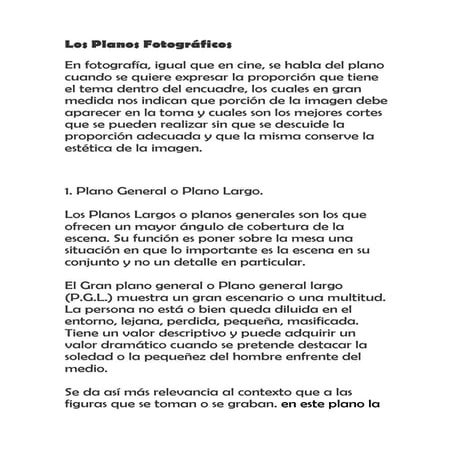 Los Planos Fotográficos

En fotografía, igual que en cine, se habla del plano cuando se quiere expresar la proporción que tiene el tema dentro del encuadre, los cuales en gran medida nos indican que porción de la imagen debe aparecer en la toma y cuales son los mejores cortes que se pueden realizar sin que se descuide la proporción adecuada y que la misma conserve la estética de la imagen.

1. Plano General o Plano Largo.

Los Planos Largos o planos generales son los que ofrecen un mayor ángulo de cobertura de la escena. Su función es poner sobre la mesa una situación en que lo importante es la escena en su conjunto y no un detalle en particular.

El Gran plano general o Plano general largo (P.G.L.) muestra un gran escenario o una multitud. La persona no está o bien queda diluida en el entorno, lejana, perdida, pequeña, masificada. Tiene un valor descriptivo y puede adquirir un valor dramático cuando se pretende destacar la soledad o la pequeñez del hombre enfrente del medio.

Se da así más relevancia al contexto que a las figuras que se toman o se graban. en este plano la